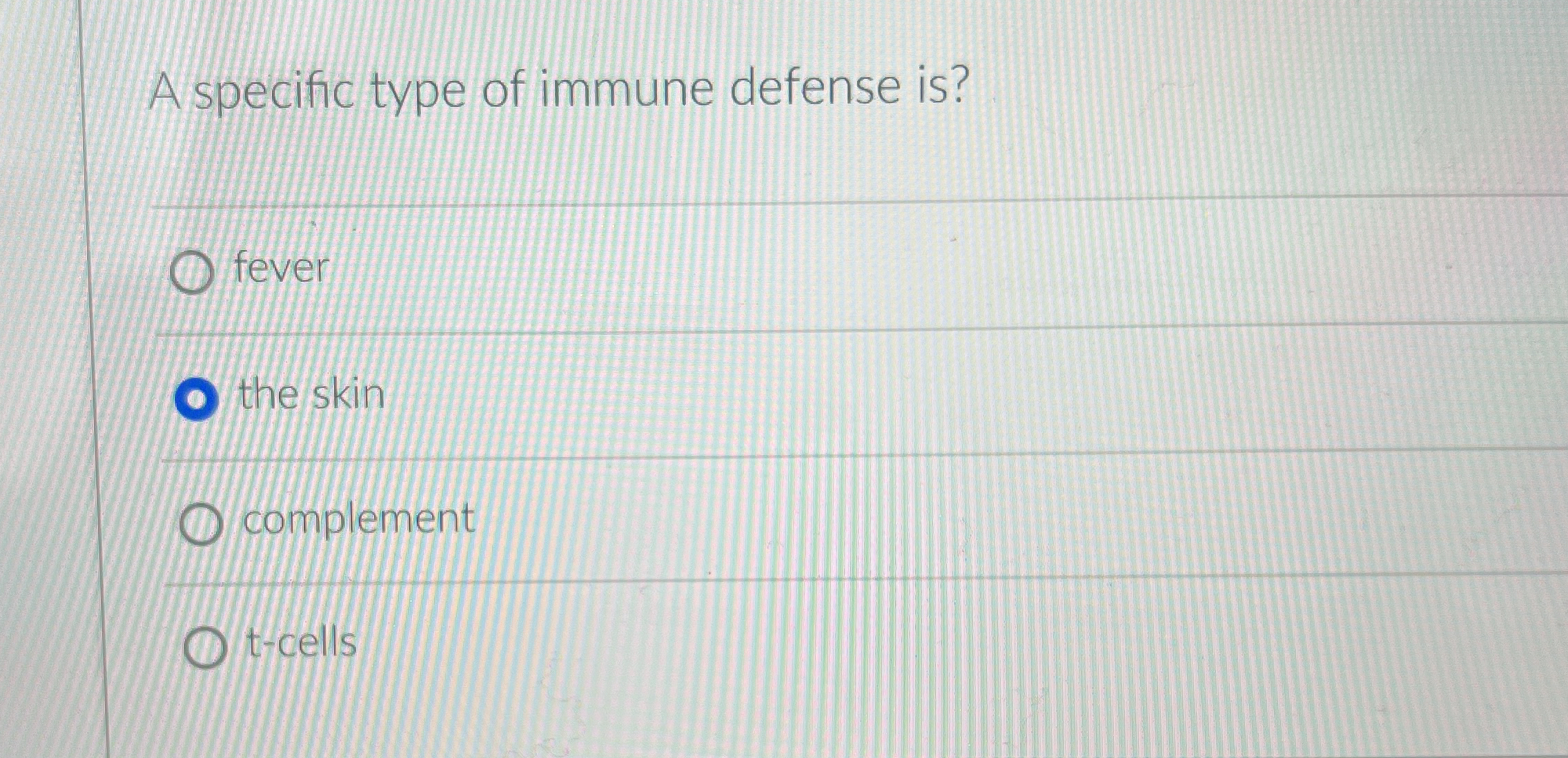 A specific type of immune defense is?

fever

the skin

complement

t-cells